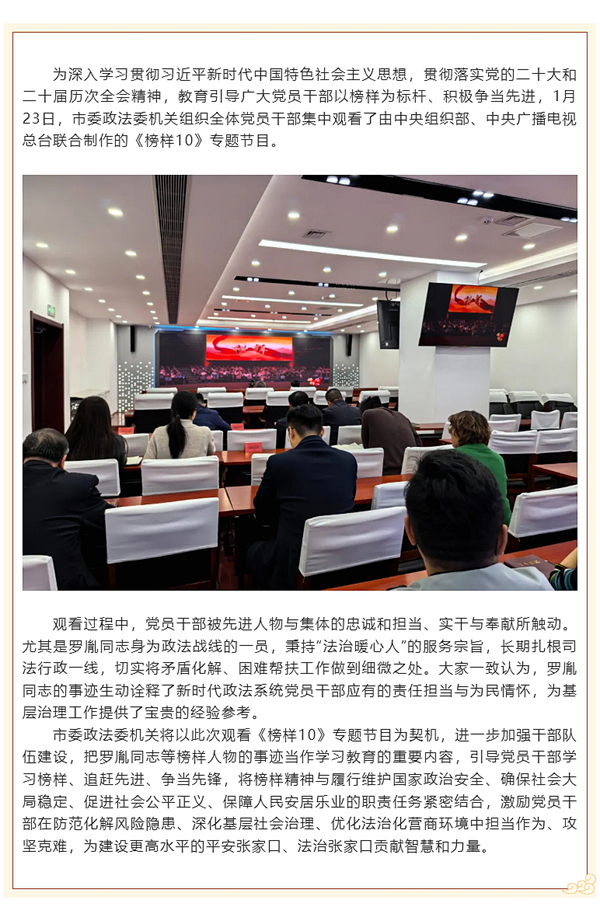 为深入学习贯彻习近平新时代中国特色社会主义思想，贯彻落实党的二十大和二十届历次全会精神，教育引导广大党员干部以榜样为标杆、积极争当先进，1月23日，市委政法委机关组织全体党员干部集中观看了由中央组织部、中央广播电视总台联合制作的《榜样10》专题节目。

观看过程中，党员干部被先进人物与集体的忠诚和担当、实干与奉献所触动。尤其是罗胤同志身为政法战线的一员，秉持“法治暖心人”的服务宗旨，长期扎根司法行政一线，切实将矛盾化解、困难帮扶工作做到细微之处。大家一致认为，罗胤同志的事迹生动诠释了新时代政法系统党员干部应有的责任担当与为民情怀，为基层治理工作提供了宝贵的经验参考。

市委政法委机关将以此次观看《榜样10》专题节目为契机，进一步加强干部队伍建设，把罗胤同志等榜样人物的事迹当作学习教育的重要内容，引导党员干部学习榜样、追赶先进、争当先锋，将榜样精神与履行维护国家政治安全、确保社会大局稳定、促进社会公平正义、保障人民安居乐业的职责任务紧密结合，激励党员干部在防范化解风险隐患、深化基层社会治理、优化法治化营商环境中担当作为、攻坚克难，为建设更高水平的平安张家口、法治张家口贡献智慧和力量。